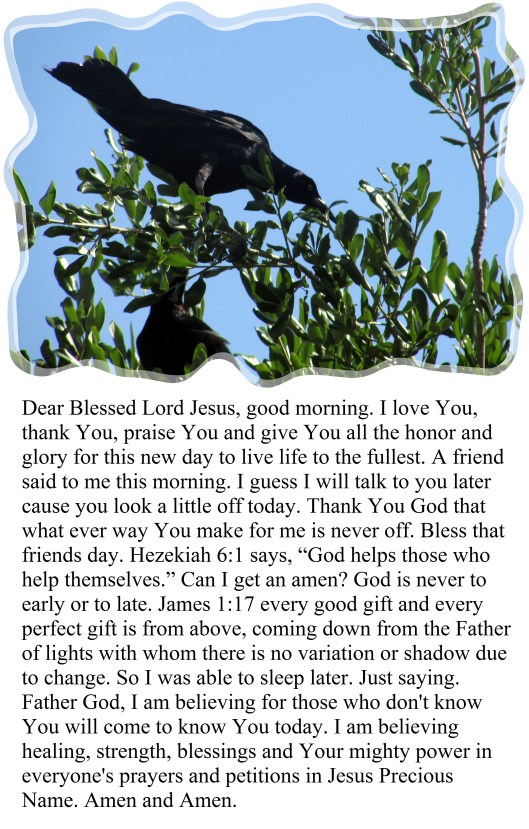 Dear Blessed Lord Jesus, good morning. I love You, thank You, praise You and give You all the honor and glory for this new day to live life to the fullest. A friend said to me this morning. I guess I will talk to you later cause you look a little off today. Thank You God that what ever way You make for me is never off. Bless that friends day. Hezekiah 6:1 says, "God helps those who help themselves." Can I get an amen? God is never to early or to late. James 1:17 every good gift and every perfect gift is from above, coming down from the Father of lights with whom there is no variation or shadow due to change. So I was able to sleep later. Just saying. Father God, I am believing for those who don't know You will come to know You today. I am believing healing, strength, blessings and Your mighty power in everyone's prayers and petitions in Jesus Precious Name. Amen and Amen.